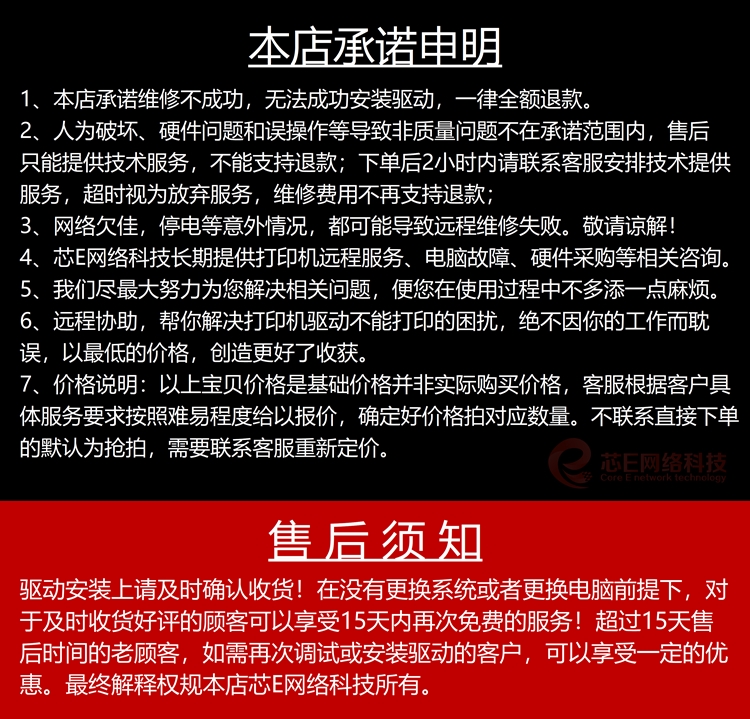 本店承诺申明

1、本店承诺维修不成功，无法成功安装驱动，一律全额退款。
2、人为破坏、硬件问题和误操作等导致非质量问题不在承诺范围内，售后只能提供技术服务，不能支持退款；下单后2小时内请联系客服安排技术提供服务，超时视为放弃服务，维修费用不再支持退款；
3、网络欠佳，停电等意外情况，都可能导致远程维修失败。敬请谅解！
4、芯E网络科技长期提供打印机远程服务、电脑故障、硬件采购等相关咨询。
5、我们尽最大努力为您解决相关问题，便您在使用过程中不多添一点麻烦。
6、远程协助，帮你解决打印机驱动不能打印的困扰，绝不因你的工作而耽误，以最低的价格，创造更好了收获。
7、价格说明：以上宝贝价格是基础价格并非实际购买价格，客服根据客户具体服务要求按照难易程度给以报价，确定好价格拍对应数量。不联系直接下单的默认为抢拍，需要联系客服重新定价。

芯E网络科技
Core E network technology

售后须知

驱动安装上请及时确认收货！在没有更换系统或者更换电脑前提下，对于及时收货好评的顾客可以享受15天内再次免费的服务！超过15天售后时间的老顾客，如需再次调试或安装驱动的客户，可以享受一定的优惠。最终解释权规本店芯E网络科技所有。